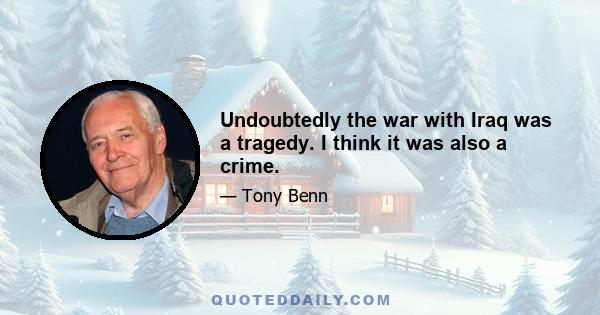 Undoubtedly the war with Iraq was a tragedy. I think it was also a crime.

— Tony Benn

QUOTEDDAILY.COM